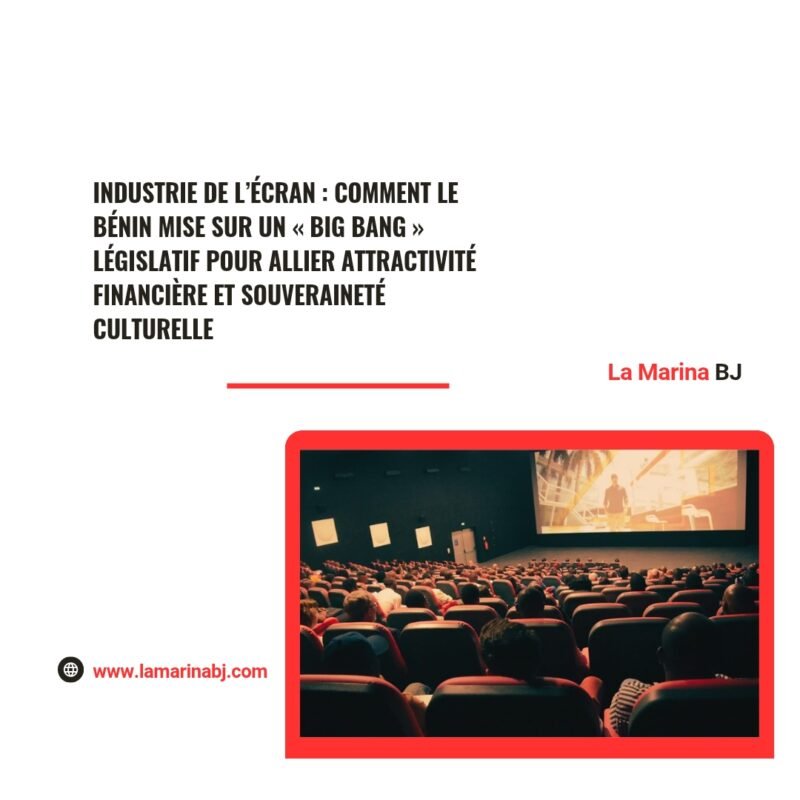 INDUSTRIE DE L'ÉCRAN : COMMENT LE BÉNIN MISE SUR UN « BIG BANG » LÉGISLATIF POUR ALLIER ATTRACTIVITÉ FINANCIÈRE ET SOUVERAINETÉ CULTURELLE

La Marina BJ

www.lamarinabj.com